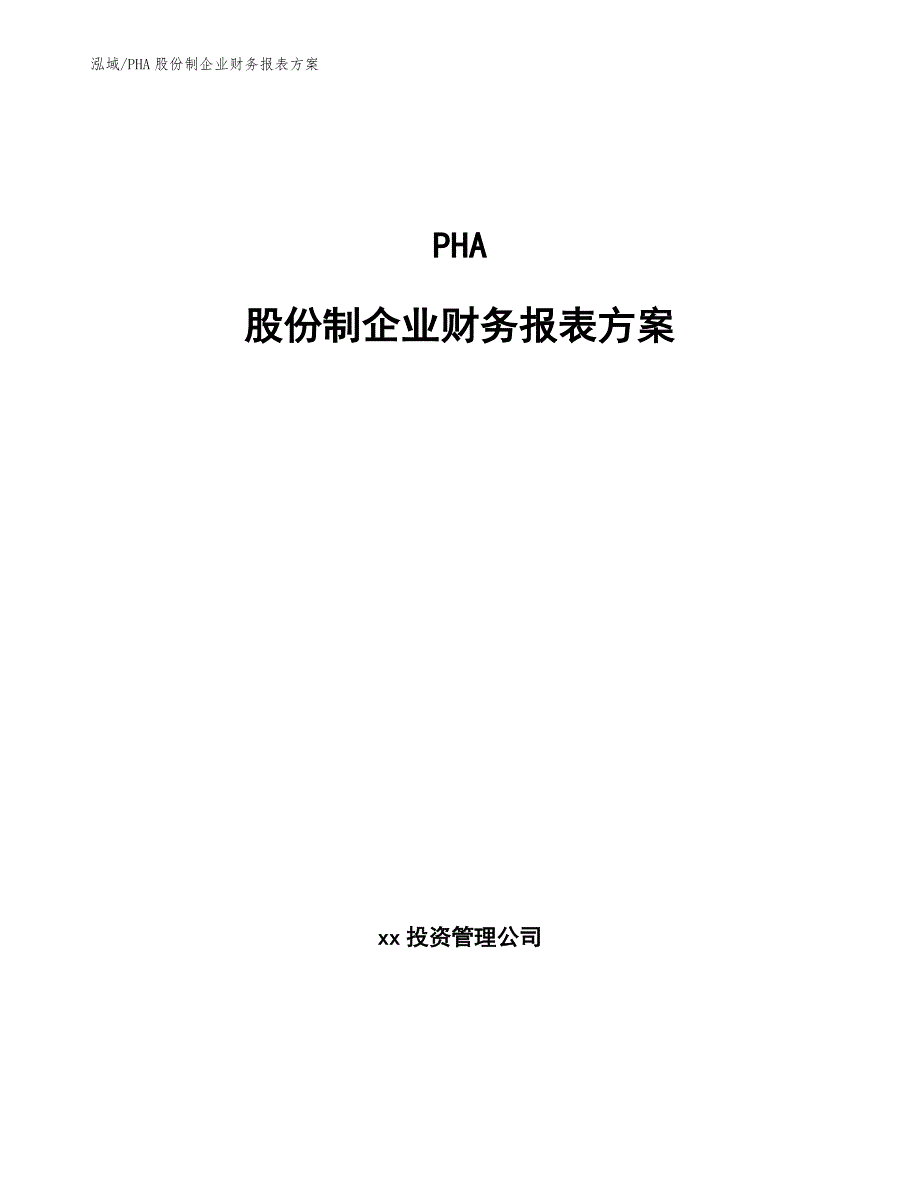 泓域/PHA 股份制企业财务报表方案

PHA

股份制企业财务报表方案

xx 投资管理公司